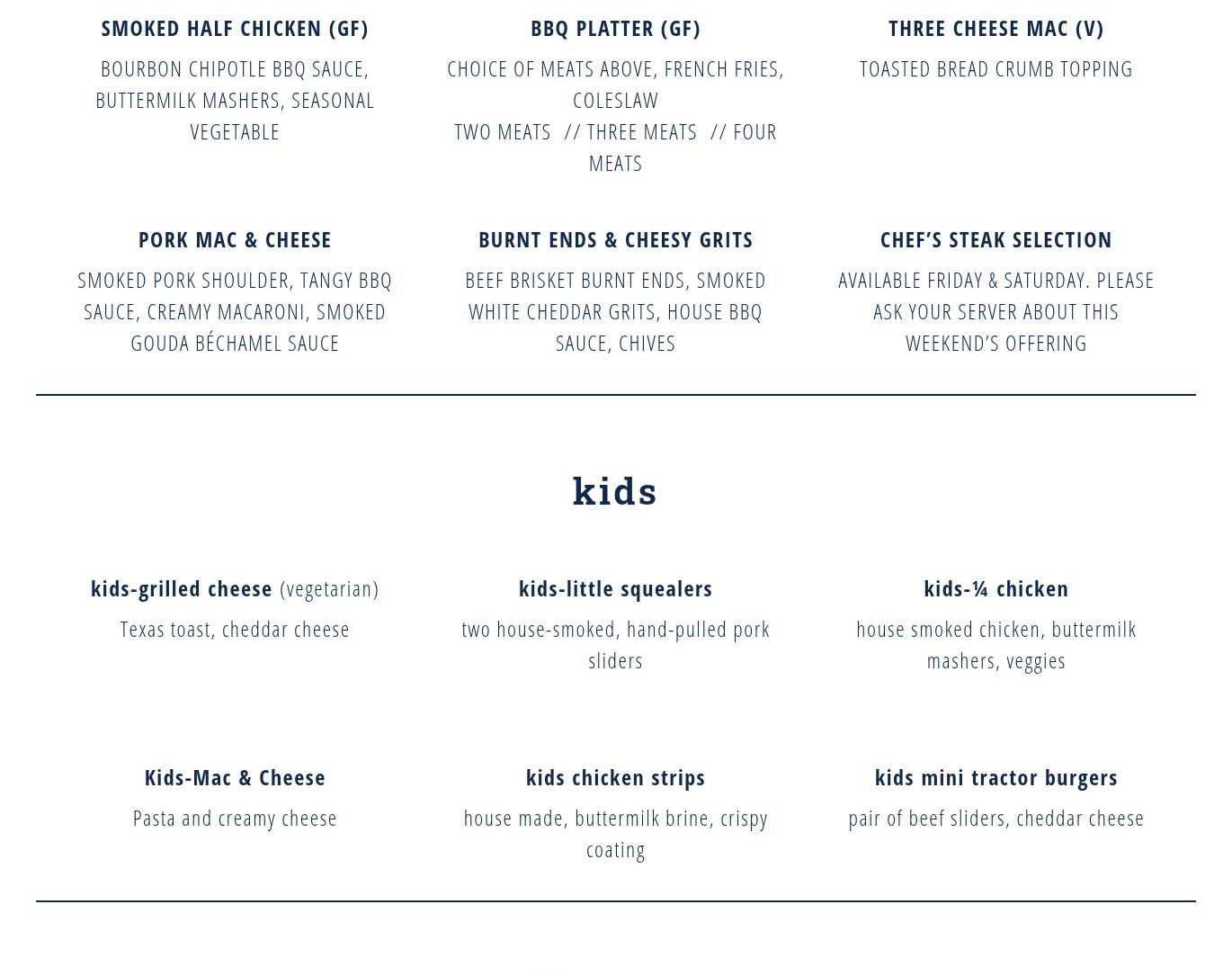 SMOKED HALF CHICKEN (GF)

BOURBON CHIPOTLE BBQ SAUCE, BUTTERMILK MASHERS, SEASONAL VEGETABLE

BBQ PLATTER (GF)

CHOICE OF MEATS ABOVE, FRENCH FRIES, COLESLAW
TWO MEATS // THREE MEATS // FOUR MEATS

THREE CHEESE MAC (V)

TOASTED BREAD CRUMB TOPPING

PORK MAC & CHEESE

SMOKED PORK SHOULDER, TANGY BBQ SAUCE, CREAMY MACARONI, SMOKED GOUDA BÉCHAMEL SAUCE

BURNT ENDS & CHEESY GRITS

BEEF BRISKET BURNT ENDS, SMOKED WHITE CHEDDAR GRITS, HOUSE BBQ SAUCE, CHIVES

CHEF'S STEAK SELECTION

AVAILABLE FRIDAY & SATURDAY. PLEASE ASK YOUR SERVER ABOUT THIS WEEKEND'S OFFERING

kids

kids-grilled cheese (vegetarian)

Texas toast, cheddar cheese

kids-little squealers

two house-smoked, hand-pulled pork sliders

kids-¼ chicken

house smoked chicken, buttermilk mashers, veggies

Kids-Mac & Cheese

Pasta and creamy cheese

kids chicken strips

house made, buttermilk brine, crispy coating

kids mini tractor burgers

pair of beef sliders, cheddar cheese